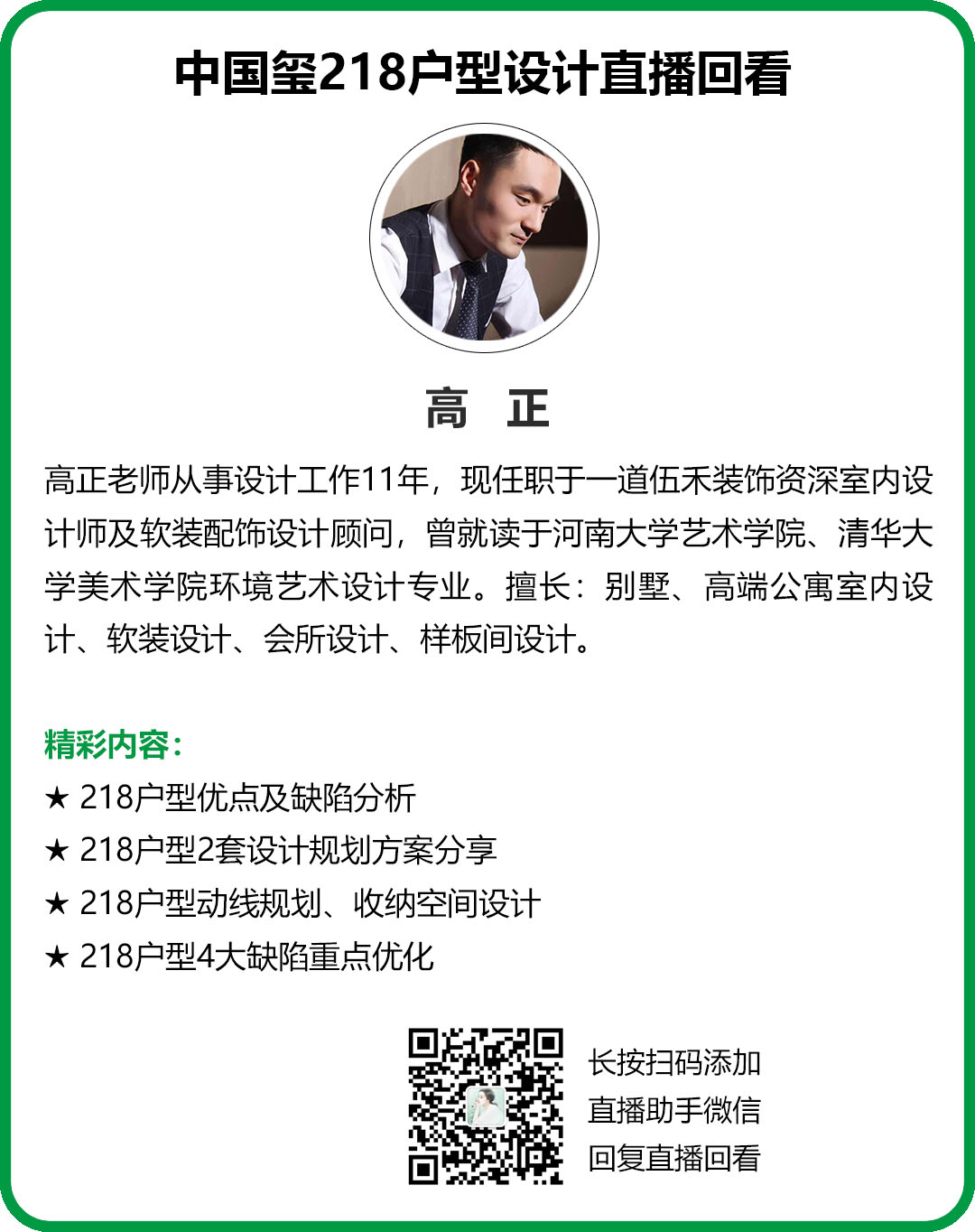 中国玺218户型设计直播回看

高 正

高正老师从事设计工作11年，现任职于一道伍禾装饰资深室内设计师及软装配饰设计顾问，曾就读于河南大学艺术学院、清华大学美术学院环境艺术设计专业。擅长：别墅、高端公寓室内设计、软装设计、会所设计、样板间设计。

精彩内容：
★ 218户型优点及缺陷分析
★ 218户型2套设计规划方案分享
★ 218户型动线规划、收纳空间设计
★ 218户型4大缺陷重点优化

长按扫码添加
直播助手微信
回复直播回看